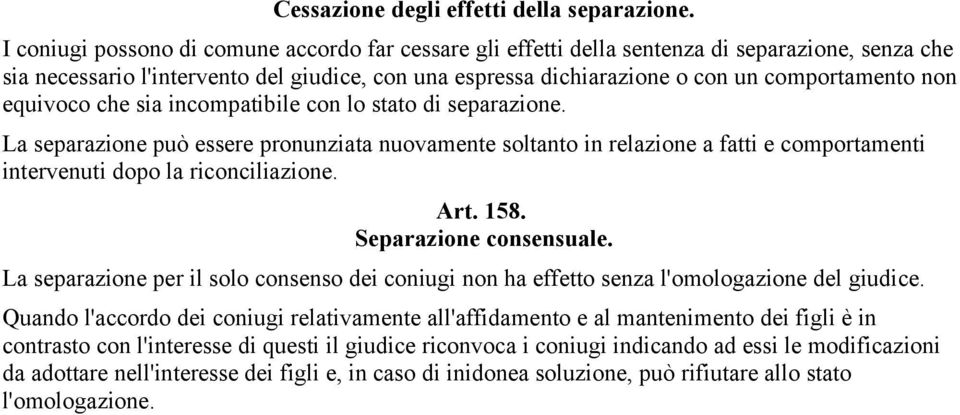 Cessazione degli effetti della separazione.

I coniugi possono di comune accordo far cessare gli effetti della sentenza di separazione, senza che sia necessario l'intervento del giudice, con una espressa dichiarazione o con un comportamento non equivoco che sia incompatibile con lo stato di separazione.

La separazione può essere pronunziata nuovamente soltanto in relazione a fatti e comportamenti intervenuti dopo la riconciliazione.

Art. 158.
Separazione consensuale.

La separazione per il solo consenso dei coniugi non ha effetto senza l'omologazione del giudice.

Quando l'accordo dei coniugi relativamente all'affidamento e al mantenimento dei figli è in contrasto con l'interesse di questi il giudice riconvoca i coniugi indicando ad essi le modificazioni da adottare nell'interesse dei figli e, in caso di inidonea soluzione, può rifiutare allo stato l'omologazione.